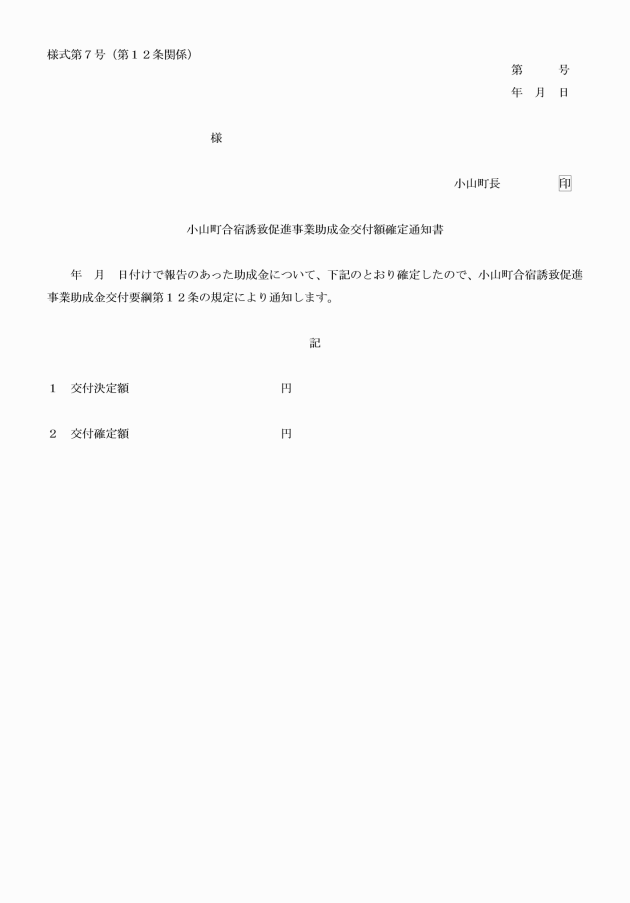 様式第７号（第１２条関係）

第　　号
年　月　日

様

小山町長　　　　印

小山町合宿誘致促進事業助成金交付額確定通知書

年　月　日付けで報告のあった助成金について、下記のとおり確定したので、小山町合宿誘致促進事業助成金交付要綱第１２条の規定により通知します。

記

１　交付決定額　　　　　　　　　円

２　交付確定額　　　　　　　　　円